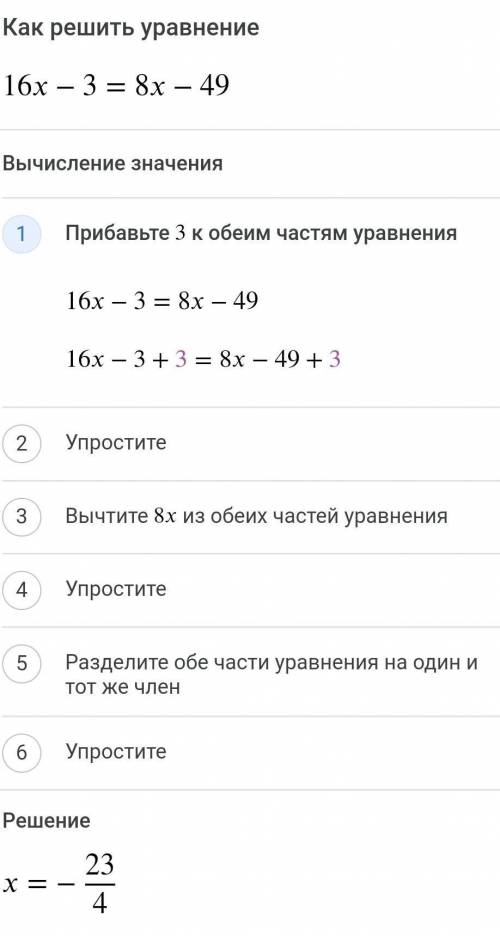 Как решить уравнение

$16x - 3 = 8x - 49$

Вычисление значения

1 Прибавьте $3$ к обеим частям уравнения

$16x - 3 = 8x - 49$

$16x - 3 + 3 = 8x - 49 + 3$

2 Упростите

3 Вычтите $8x$ из обеих частей уравнения

4 Упростите

5 Разделите обе части уравнения на один и тот же член

6 Упростите

Решение

$x = -\frac{23}{4}$